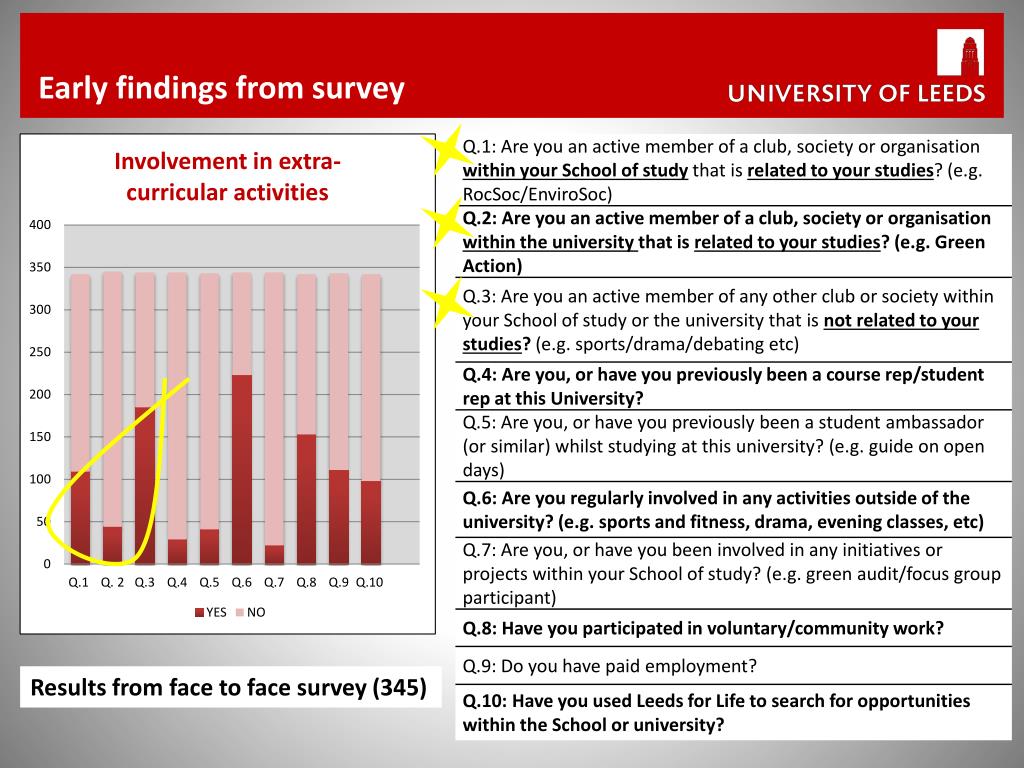 Early findings from survey

UNIVERSITY OF LEEDS

Involvement in extra-curricular activities

400
350
300
250
200
150
100
50
0

Q.1 Q. 2 Q.3 Q.4 Q.5 Q.6 Q.7 Q.8 Q.9 Q.10

YES NO

Results from face to face survey (345)

Q.1: Are you an active member of a club, society or organisation within your School of study that is related to your studies? (e.g. RocSoc/EnviroSoc)

Q.2: Are you an active member of a club, society or organisation within the university that is related to your studies? (e.g. Green Action)

Q.3: Are you an active member of any other club or society within your School of study or the university that is not related to your studies? (e.g. sports/drama/debating etc)

Q.4: Are you, or have you previously been a course rep/student rep at this University?

Q.5: Are you, or have you previously been a student ambassador (or similar) whilst studying at this university? (e.g. guide on open days)

Q.6: Are you regularly involved in any activities outside of the university? (e.g. sports and fitness, drama, evening classes, etc)

Q.7: Are you, or have you been involved in any initiatives or projects within your School of study? (e.g. green audit/focus group participant)

Q.8: Have you participated in voluntary/community work?

Q.9: Do you have paid employment?

Q.10: Have you used Leeds for Life to search for opportunities within the School or university?